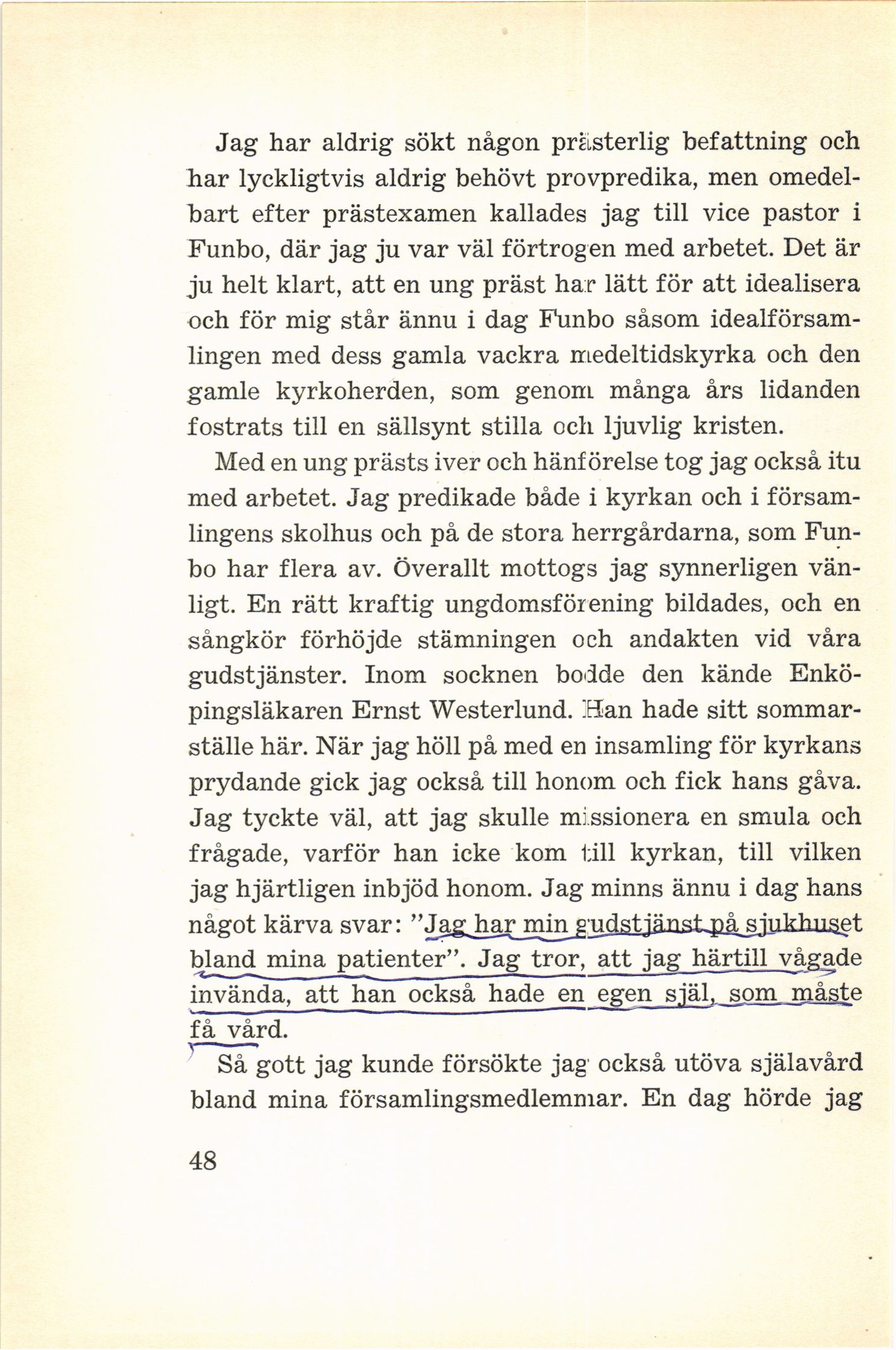 Jag har aldrig sökt någon prästerlig befattning och har lyckligtvis aldrig behövt provpredika, men omedelbart efter prästexamen kallades jag till vice pastor i Funbo, där jag ju var väl förtrogen med arbetet. Det är ju helt klart, att en ung präst har lätt för att idealisera och för mig står ännu i dag Funbo såsom idealförsamlingen med dess gamla vackra medeltidskyrka och den gamle kyrkoherden, som genom många års lidanden fostrats till en sällsynt stilla och ljuvlig kristen.

Med en ung prästs iver och hänförelse tog jag också itu med arbetet. Jag predikade både i kyrkan och i församlingens skolhus och på de stora herrgårdarna, som Funbo har flera av. Överallt mottogs jag synnerligen vänligt. En rätt kraftig ungdomsförening bildades, och en sångkör förhöjde stämningen och andakten vid våra gudstjänster. Inom socknen bodde den kände Enköpingsläkaren Ernst Westerlund. Han hade sitt sommarställe här. När jag höll på med en insamling för kyrkans prydande gick jag också till honom och fick hans gåva. Jag tyckte väl, att jag skulle missionera en smula och frågade, varför han icke kom till kyrkan, till vilken jag hjärtligen inbjöd honom. Jag minns ännu i dag hans något kärva svar: "Jag har min gudstjänst på sjukhuset bland mina patienter". Jag tror, att jag härtill vågade invända, att han också hade en egen själ, som måste få vård.

Så gott jag kunde försökte jag också utöva själavård bland mina församlingsmedlemmar. En dag hörde jag

48